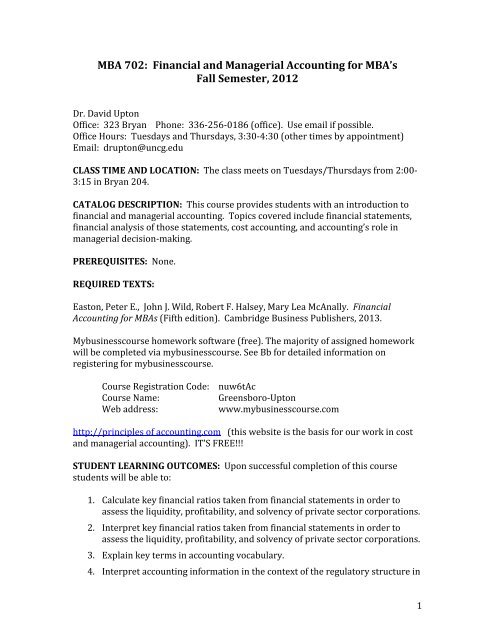 MBA 702: Financial and Managerial Accounting for MBA's
Fall Semester, 2012

Dr. David Upton
Office: 323 Bryan Phone: 336-256-0186 (office). Use email if possible.
Office Hours: Tuesdays and Thursdays, 3:30-4:30 (other times by appointment)
Email: drupton@uncg.edu

CLASS TIME AND LOCATION: The class meets on Tuesdays/Thursdays from 2:00-3:15 in Bryan 204.

CATALOG DESCRIPTION: This course provides students with an introduction to financial and managerial accounting. Topics covered include financial statements, financial analysis of those statements, cost accounting, and accounting's role in managerial decision-making.

PREREQUISITES: None.

REQUIRED TEXTS:

Easton, Peter E., John J. Wild, Robert F. Halsey, Mary Lea McAnally. Financial Accounting for MBAs (Fifth edition). Cambridge Business Publishers, 2013.

Mybusinesscourse homework software (free). The majority of assigned homework will be completed via mybusinesscourse. See Bb for detailed information on registering for mybusinesscourse.

Course Registration Code: nuw6tAc
Course Name: Greensboro-Upton
Web address: www.mybusinesscourse.com

http://principles of accounting.com (this website is the basis for our work in cost and managerial accounting). IT'S FREE!!!

STUDENT LEARNING OUTCOMES: Upon successful completion of this course students will be able to:

1. Calculate key financial ratios taken from financial statements in order to assess the liquidity, profitability, and solvency of private sector corporations.
2. Interpret key financial ratios taken from financial statements in order to assess the liquidity, profitability, and solvency of private sector corporations.
3. Explain key terms in accounting vocabulary.
4. Interpret accounting information in the context of the regulatory structure in

1